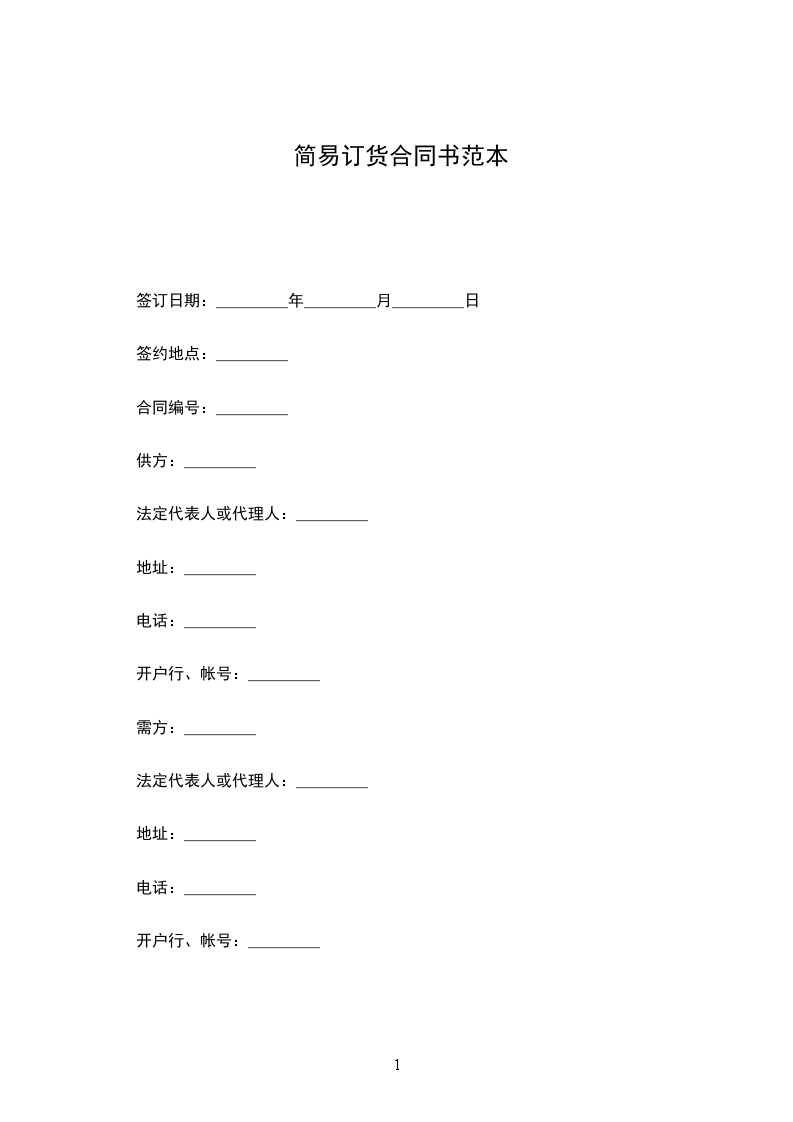 简易订货合同书范本

签订日期：_________年_________月_________日

签约地点：_________

合同编号：_________

供方：_________

法定代表人或代理人：_________

地址：_________

电话：_________

开户行、帐号：_________

需方：_________

法定代表人或代理人：_________

地址：_________

电话：_________

开户行、帐号：_________

1